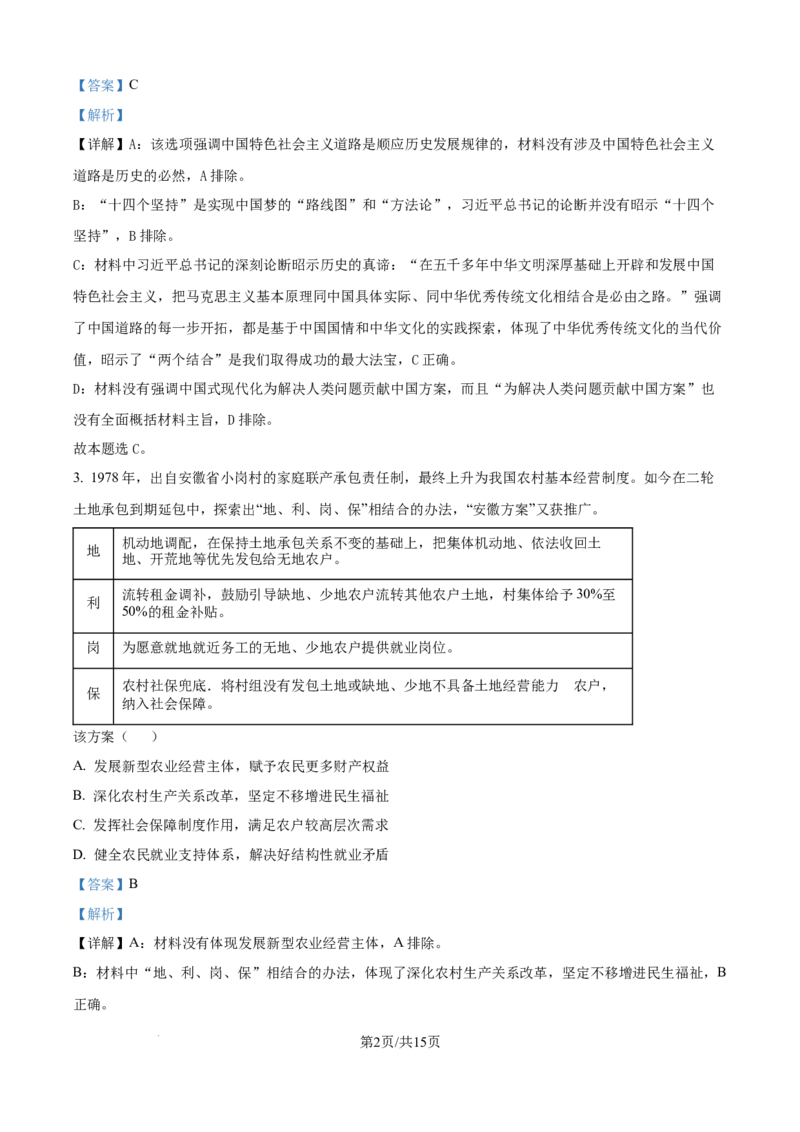 【答案】C

【解析】

【详解】A：该选项强调中国特色社会主义道路是顺应历史发展规律的，材料没有涉及中国特色社会主义道路是历史的必然，A排除。

B：“十四个坚持”是实现中国梦的“路线图”和“方法论”，习近平总书记的论断并没有昭示“十四个坚持”，B排除。

C：材料中习近平总书记的深刻论断昭示历史的真谛：“在五千多年中华文明深厚基础上开辟和发展中国特色社会主义，把马克思主义基本原理同中国具体实际、同中华优秀传统文化相结合是必由之路。”强调了中国道路的每一步开拓，都是基于中国国情和中华文化的实践探索，体现了中华优秀传统文化的当代价值，昭示了“两个结合”是我们取得成功的最大法宝，C正确。

D：材料没有强调中国式现代化为解决人类问题贡献中国方案，而且“为解决人类问题贡献中国方案”也没有全面概括材料主旨，D排除。

故本题选C。

3. 1978年，出自安徽省小岗村的家庭联产承包责任制，最终上升为我国农村基本经营制度。如今在二轮土地承包到期延包中，探索出“地、利、岗、保”相结合的办法，“安徽方案”又获推广。

| 地 | 机动地调配，在保持土地承包关系不变的基础上，把集体机动地、依法收回土地、开荒地等优先发包给无地农户。 |
|---|---|
| 利 | 流转租金调补，鼓励引导缺地、少地农户流转其他农户土地，村集体给予30%至50%的租金补贴。 |
| 岗 | 为愿意就地就近务工的无地、少地农户提供就业岗位。 |
| 保 | 农村社保兜底．将村组没有发包土地或缺地、少地不具备土地经营能力 农户，纳入社会保障。 |

该方案（ ）

A. 发展新型农业经营主体，赋予农民更多财产权益

B. 深化农村生产关系改革，坚定不移增进民生福祉

C. 发挥社会保障制度作用，满足农户较高层次需求

D. 健全农民就业支持体系，解决好结构性就业矛盾

【答案】B

【解析】

【详解】A：材料没有体现发展新型农业经营主体，A排除。

B：材料中“地、利、岗、保”相结合的办法，体现了深化农村生产关系改革，坚定不移增进民生福祉，B正确。

第2页/共15页